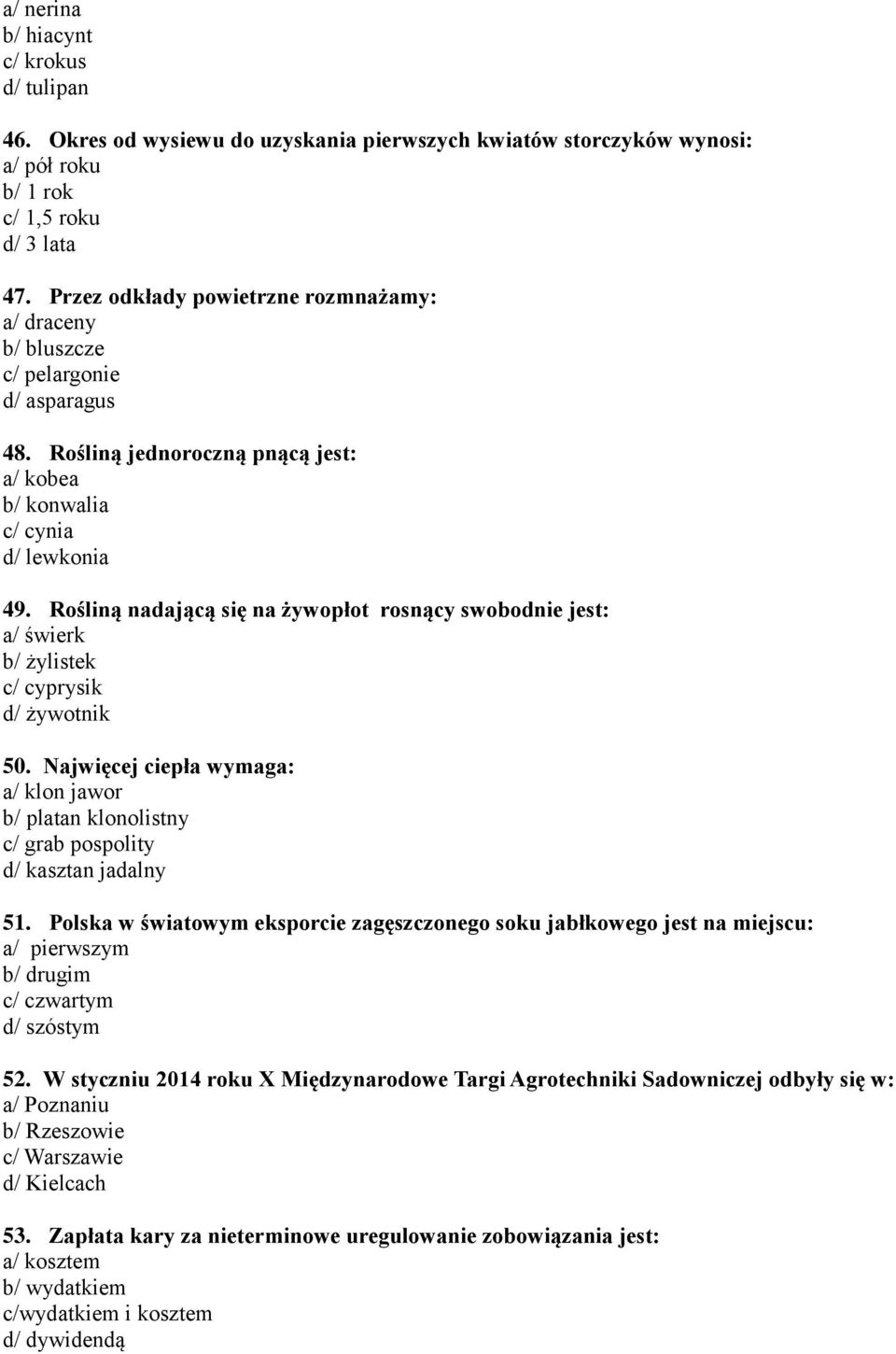 a/ nerina
b/ hiacynt
c/ krokus
d/ tulipan

46. Okres od wysiewu do uzyskania pierwszych kwiatów storczyków wynosi:
a/ pół roku
b/ 1 rok
c/ 1,5 roku
d/ 3 lata

47. Przez odkłady powietrzne rozmnażamy:
a/ draceny
b/ bluszcze
c/ pelargonie
d/ asparagus

48. Rośliną jednoroczną pnącą jest:
a/ kobea
b/ konwalia
c/ cynia
d/ lewkonia

49. Rośliną nadającą się na żywopłot rosnący swobodnie jest:
a/ świerk
b/ żylistek
c/ cyprysik
d/ żywotnik

50. Najwięcej ciepła wymaga:
a/ klon jawor
b/ platan klonolistny
c/ grab pospolity
d/ kasztan jadalny

51. Polska w światowym eksporcie zagęszczonego soku jabłkowego jest na miejscu:
a/ pierwszym
b/ drugim
c/ czwartym
d/ szóstym

52. W styczniu 2014 roku X Międzynarodowe Targi Agrotechniki Sadowniczej odbyły się w:
a/ Poznaniu
b/ Rzeszowie
c/ Warszawie
d/ Kielcach

53. Zapłata kary za nieterminowe uregulowanie zobowiązania jest:
a/ kosztem
b/ wydatkiem
c/wydatkiem i kosztem
d/ dywidendą